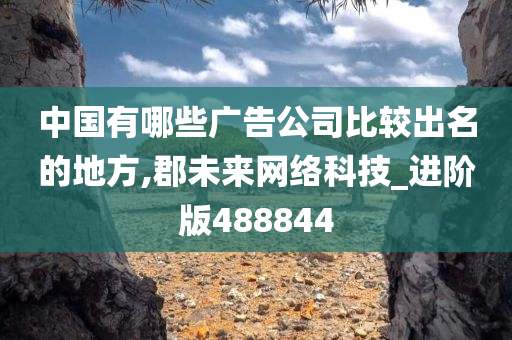 中国有哪些广告公司比较出名的地方,郡未来网络科技_进阶版488844